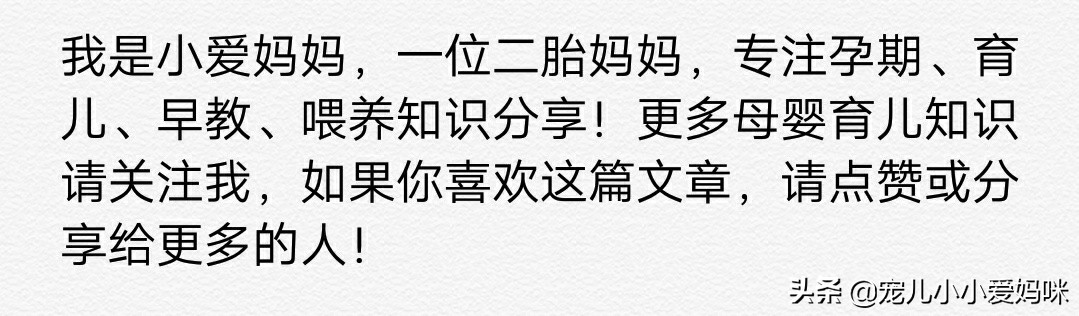 我是小爱妈妈，一位二胎妈妈，专注孕期、育儿、早教、喂养知识分享！更多母婴育儿知识请关注我，如果你喜欢这篇文章，请点赞或分享给更多的人！

头条 @宠儿小小爱妈咪